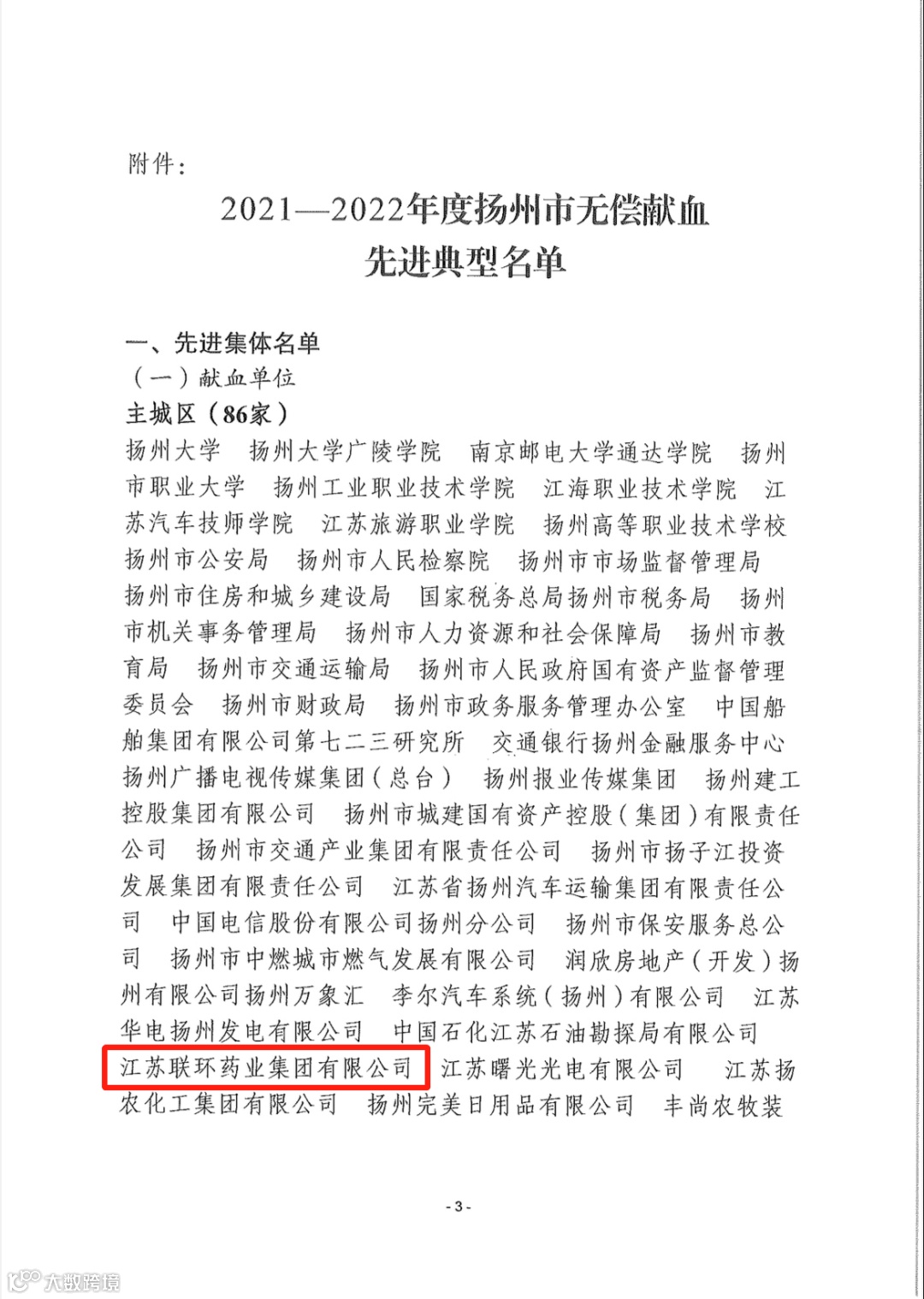 附件：

2021—2022年度扬州市无偿献血
先进典型名单

一、先进集体名单
（一）献血单位
主城区（86家）
扬州大学 扬州大学广陵学院 南京邮电大学通达学院 扬州市职业大学 扬州工业职业技术学院 江海职业技术学院 江苏汽车技师学院 江苏旅游职业学院 扬州高等职业技术学校 扬州市公安局 扬州市人民检察院 扬州市市场监督管理局 扬州市住房和城乡建设局 国家税务总局扬州市税务局 扬州市机关事务管理局 扬州市人力资源和社会保障局 扬州市教育局 扬州市交通运输局 扬州市人民政府国有资产监督管理委员会 扬州市财政局 扬州市政务服务管理办公室 中国船舶集团有限公司第七二三研究所 交通银行扬州金融服务中心 扬州广播电视传媒集团（总台） 扬州报业传媒集团 扬州建工控股集团有限公司 扬州市城建国有资产控股（集团）有限责任公司 扬州市交通产业集团有限责任公司 扬州市扬子江投资发展集团有限责任公司 江苏省扬州汽车运输集团有限责任公司 中国电信股份有限公司扬州分公司 扬州市保安服务总公司 扬州市中燃城市燃气发展有限公司 润欣房地产（开发）扬州有限公司扬州万象汇 李尔汽车系统（扬州）有限公司 江苏华电扬州发电有限公司 中国石化江苏石油勘探局有限公司 江苏联环药业集团有限公司 江苏曙光光电有限公司 江苏扬农化工集团有限公司 扬州完美日用品有限公司 丰尚农牧装

- 3 -

大数跨境